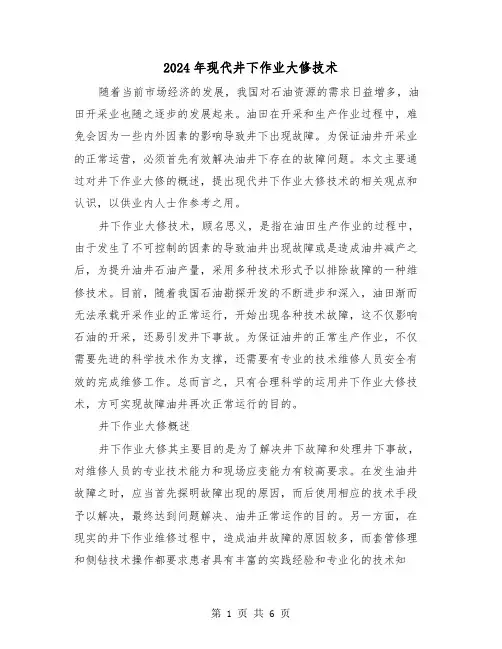 2024年现代井下作业大修技术

随着当前市场经济的发展，我国对石油资源的需求日益增多，油田开采业也随之逐步的发展起来。油田在开采和生产作业过程中，难免会因为一些内外因素的影响导致井下出现故障。为保证油井开采业的正常运营，必须首先有效解决油井下存在的故障问题。本文主要通过对井下作业大修的概述，提出现代井下作业大修技术的相关观点和认识，以供业内人士作参考之用。

井下作业大修技术，顾名思义，是指在油田生产作业的过程中，由于发生了不可控制的因素的导致油井出现故障或是造成油井减产之后，为提升油井石油产量，采用多种技术形式予以排除故障的一种维修技术。目前，随着我国石油勘探开发的不断进步和深入，油田渐而无法承载开采作业的正常运行，开始出现各种技术故障，这不仅影响石油的开采，还易引发井下事故。为保证油井的正常生产作业，不仅需要先进的科学技术作为支撑，还需要有专业的技术维修人员安全有效的完成维修工作。总而言之，只有合理科学的运用井下作业大修技术，方可实现故障油井再次正常运行的目的。

井下作业大修概述

井下作业大修其主要目的是为了解决井下故障和处理井下事故，对维修人员的专业技术能力和现场应变能力有较高要求。在发生油井故障之时，应当首先探明故障出现的原因，而后使用相应的技术手段予以解决，最终达到问题解决、油井正常运作的目的。另一方面，在现实的井下作业维修过程中，造成油井故障的原因较多，而套管修理和侧钻技术操作都要求患者具有丰富的实践经验和专业化的技术知

第 1 页 共 6 页